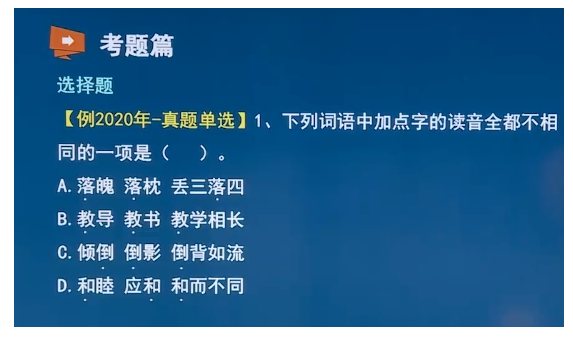 考题篇

选择题

【例2020年-真题单选】1、下列词语中加点字的读音全都不相同的一项是（ ）。

A. 落魄 落枕 丢三落四

B. 教导 教书 教学相长

C. 倾倒 倒影 倒背如流

D. 和睦 应和 和而不同